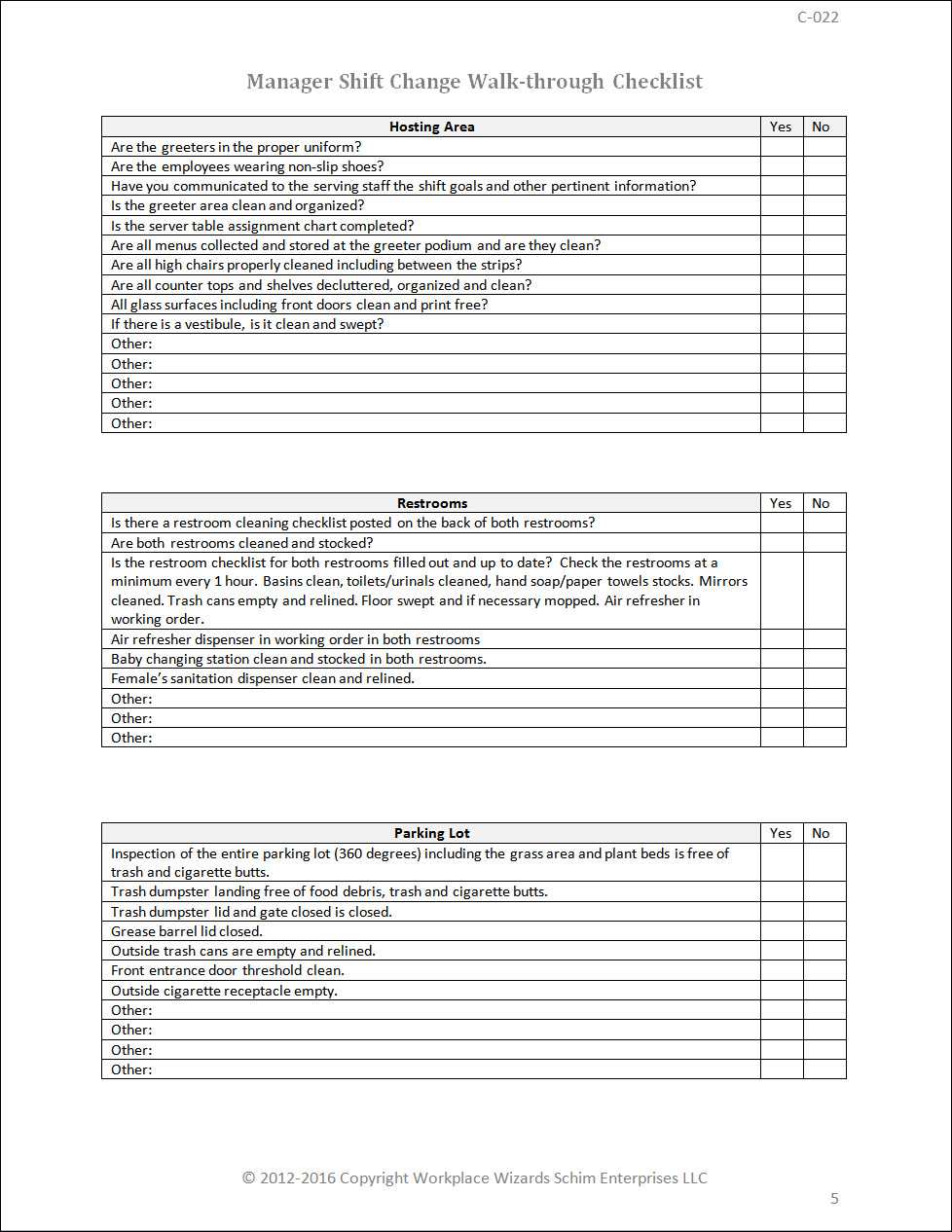 C-022

Manager Shift Change Walk-through Checklist

| Hosting Area | Yes | No |
|---|---|---|
| Are the greeters in the proper uniform? | | |
| Are the employees wearing non-slip shoes? | | |
| Have you communicated to the serving staff the shift goals and other pertinent information? | | |
| Is the greeter area clean and organized? | | |
| Is the server table assignment chart completed? | | |
| Are all menus collected and stored at the greeter podium and are they clean? | | |
| Are all high chairs properly cleaned including between the strips? | | |
| Are all counter tops and shelves decluttered, organized and clean? | | |
| All glass surfaces including front doors clean and print free? | | |
| If there is a vestibule, is it clean and swept? | | |
| Other: | | |
| Other: | | |
| Other: | | |
| Other: | | |
| Other: | | |

| Restrooms | Yes | No |
|---|---|---|
| Is there a restroom cleaning checklist posted on the back of both restrooms? | | |
| Are both restrooms cleaned and stocked? | | |
| Is the restroom checklist for both restrooms filled out and up to date? Check the restrooms at a minimum every 1 hour. Basins clean, toilets/urinals cleaned, hand soap/paper towels stocks. Mirrors cleaned. Trash cans empty and relined. Floor swept and if necessary mopped. Air refresher in working order. | | |
| Air refresher dispenser in working order in both restrooms | | |
| Baby changing station clean and stocked in both restrooms. | | |
| Female's sanitation dispenser clean and relined. | | |
| Other: | | |
| Other: | | |
| Other: | | |

| Parking Lot | Yes | No |
|---|---|---|
| Inspection of the entire parking lot (360 degrees) including the grass area and plant beds is free of trash and cigarette butts. | | |
| Trash dumpster landing free of food debris, trash and cigarette butts. | | |
| Trash dumpster lid and gate closed is closed. | | |
| Grease barrel lid closed. | | |
| Outside trash cans are empty and relined. | | |
| Front entrance door threshold clean. | | |
| Outside cigarette receptacle empty. | | |
| Other: | | |
| Other: | | |
| Other: | | |
| Other: | | |

© 2012-2016 Copyright Workplace Wizards Schim Enterprises LLC

5